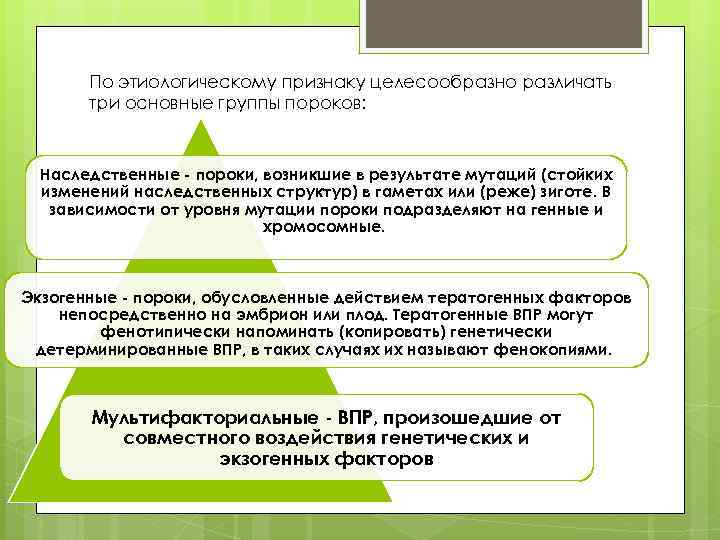 По этиологическому признаку целесообразно различать три основные группы пороков:

Наследственные - пороки, возникшие в результате мутаций (стойких изменений наследственных структур) в гаметах или (реже) зиготе. В зависимости от уровня мутации пороки подразделяют на генные и хромосомные.

Экзогенные - пороки, обусловленные действием тератогенных факторов непосредственно на эмбрион или плод. Тератогенные ВПР могут фенотипически напоминать (копировать) генетически детерминированные ВПР, в таких случаях их называют фенокопиями.

Мультифакториальные - ВПР, произошедшие от совместного воздействия генетических и экзогенных факторов